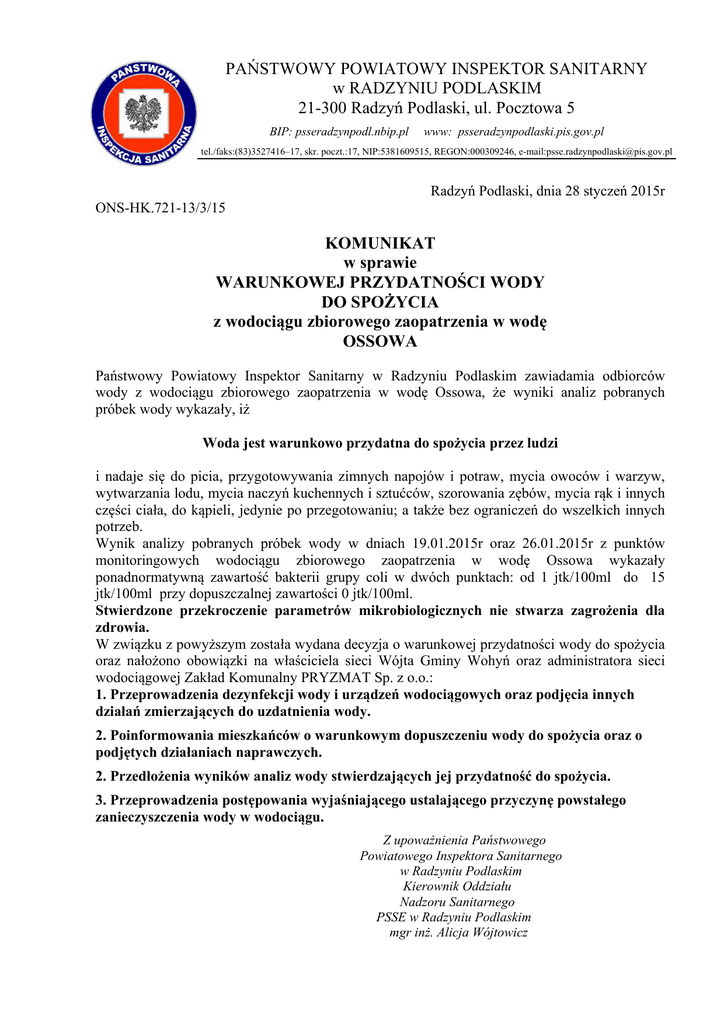 PAŃSTWOWA INSPEKCJA SANITARNA

PAŃSTWOWY POWIATOWY INSPEKTOR SANITARNY
w RADZYNIU PODLASKIM
21-300 Radzyń Podlaski, ul. Pocztowa 5
BIP: psseradzynpodl.nbip.pl www: psseradzynpodlaski.pis.gov.pl
tel./faks:(83)3527416–17, skr. poczt.:17, NIP:5381609515, REGON:000309246, e-mail:psse.radzynpodlaski@pis.gov.pl

Radzyń Podlaski, dnia 28 styczeń 2015r

ONS-HK.721-13/3/15

KOMUNIKAT
w sprawie
WARUNKOWEJ PRZYDATNOŚCI WODY
DO SPOŻYCIA
z wodociągu zbiorowego zaopatrzenia w wodę
OSSOWA

Państwowy Powiatowy Inspektor Sanitarny w Radzyniu Podlaskim zawiadamia odbiorców wody z wodociągu zbiorowego zaopatrzenia w wodę Ossowa, że wyniki analiz pobranych próbek wody wykazały, iż

Woda jest warunkowo przydatna do spożycia przez ludzi

i nadaje się do picia, przygotowywania zimnych napojów i potraw, mycia owoców i warzyw, wytwarzania lodu, mycia naczyń kuchennych i sztućców, szorowania zębów, mycia rąk i innych części ciała, do kąpieli, jedynie po przegotowaniu; a także bez ograniczeń do wszelkich innych potrzeb.
Wynik analizy pobranych próbek wody w dniach 19.01.2015r oraz 26.01.2015r z punktów monitoringowych wodociągu zbiorowego zaopatrzenia w wodę Ossowa wykazały ponadnormatywną zawartość bakterii grupy coli w dwóch punktach: od 1 jtk/100ml do 15 jtk/100ml przy dopuszczalnej zawartości 0 jtk/100ml.
Stwierdzone przekroczenie parametrów mikrobiologicznych nie stwarza zagrożenia dla zdrowia.
W związku z powyższym została wydana decyzja o warunkowej przydatności wody do spożycia oraz nałożono obowiązki na właściciela sieci Wójta Gminy Wohyń oraz administratora sieci wodociągowej Zakład Komunalny PRYZMAT Sp. z o.o.:
1. Przeprowadzenia dezynfekcji wody i urządzeń wodociągowych oraz podjęcia innych działań zmierzających do uzdatnienia wody.
2. Poinformowania mieszkańców o warunkowym dopuszczeniu wody do spożycia oraz o podjętych działaniach naprawczych.
2. Przedłożenia wyników analiz wody stwierdzających jej przydatność do spożycia.
3. Przeprowadzenia postępowania wyjaśniającego ustalającego przyczynę powstałego zanieczyszczenia wody w wodociągu.

Z upoważnienia Państwowego
Powiatowego Inspektora Sanitarnego
w Radzyniu Podlaskim
Kierownik Oddziału
Nadzoru Sanitarnego
PSSE w Radzyniu Podlaskim
mgr inż. Alicja Wójtowicz